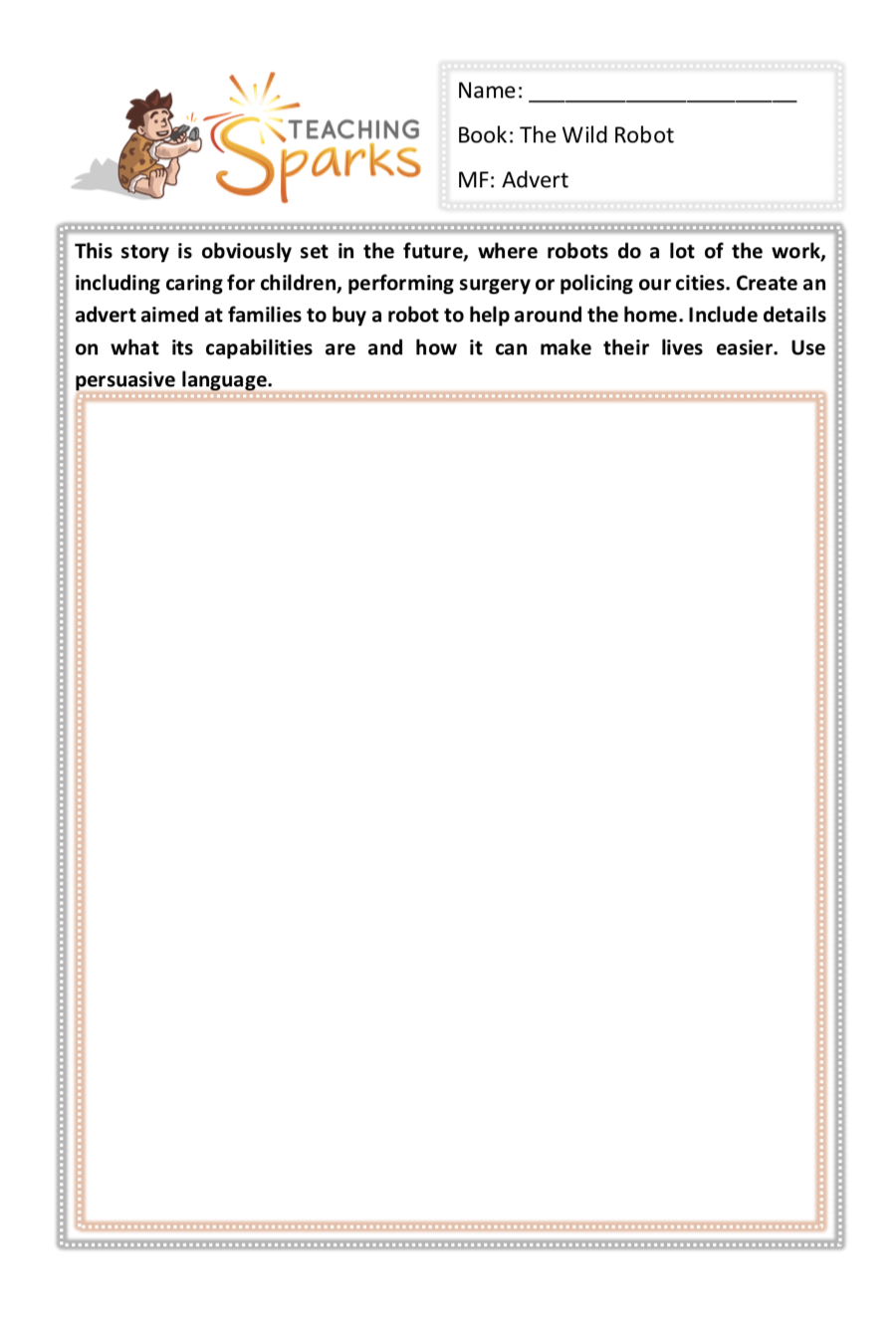 TEACHING Sparks

Name: ______________________

Book: The Wild Robot

MF: Advert

This story is obviously set in the future, where robots do a lot of the work, including caring for children, performing surgery or policing our cities. Create an advert aimed at families to buy a robot to help around the home. Include details on what its capabilities are and how it can make their lives easier. Use persuasive language.